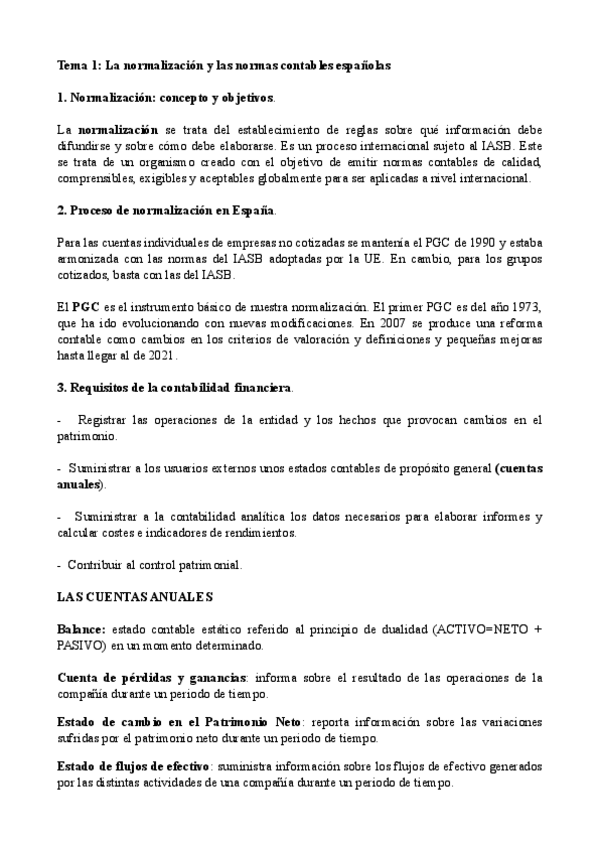 Tema 1: La normalización y las normas contables españolas

1. Normalización: concepto y objetivos.

La normalización se trata del establecimiento de reglas sobre qué información debe difundirse y sobre cómo debe elaborarse. Es un proceso internacional sujeto al IASB. Este se trata de un organismo creado con el objetivo de emitir normas contables de calidad, comprensibles, exigibles y aceptables globalmente para ser aplicadas a nivel internacional.

2. Proceso de normalización en España.

Para las cuentas individuales de empresas no cotizadas se mantenía el PGC de 1990 y estaba armonizada con las normas del IASB adoptadas por la UE. En cambio, para los grupos cotizados, basta con las del IASB.

El PGC es el instrumento básico de nuestra normalización. El primer PGC es del año 1973, que ha ido evolucionando con nuevas modificaciones. En 2007 se produce una reforma contable como cambios en los criterios de valoración y definiciones y pequeñas mejoras hasta llegar al de 2021.

3. Requisitos de la contabilidad financiera.

- Registrar las operaciones de la entidad y los hechos que provocan cambios en el patrimonio.

- Suministrar a los usuarios externos unos estados contables de propósito general (cuentas anuales).

- Suministrar a la contabilidad analítica los datos necesarios para elaborar informes y calcular costes e indicadores de rendimientos.

- Contribuir al control patrimonial.

LAS CUENTAS ANUALES

Balance: estado contable estático referido al principio de dualidad (ACTIVO=NETO + PASIVO) en un momento determinado.

Cuenta de pérdidas y ganancias: informa sobre el resultado de las operaciones de la compañía durante un periodo de tiempo.

Estado de cambio en el Patrimonio Neto: reporta información sobre las variaciones sufridas por el patrimonio neto durante un periodo de tiempo.

Estado de flujos de efectivo: suministra información sobre los flujos de efectivo generados por las distintas actividades de una compañía durante un periodo de tiempo.